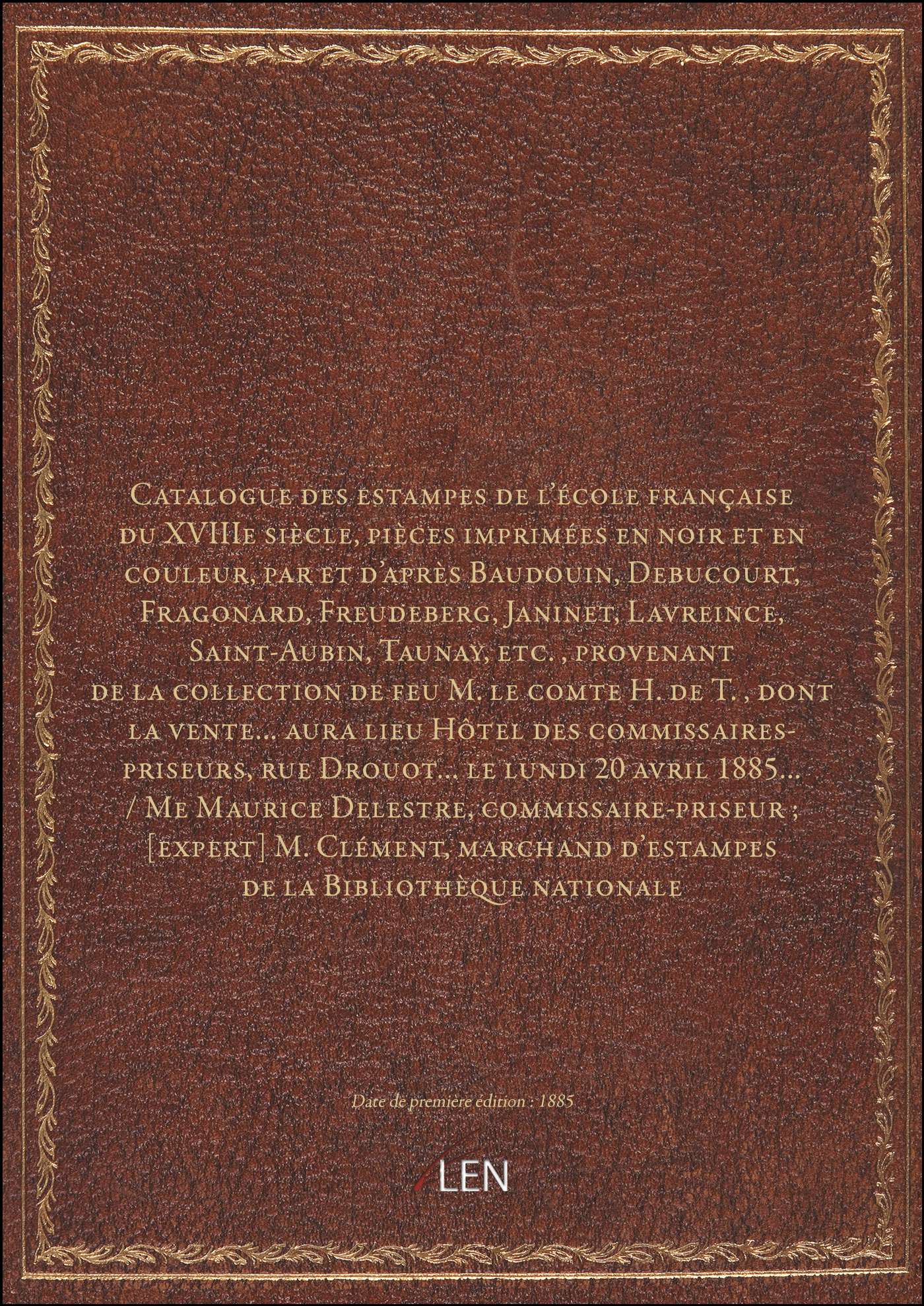 Catalogue des estampes de l'école française du XVIIIe siècle, pièces imprimées en noir et en couleur, par et d'après Baudouin, Debucourt, Fragonard, Freudeberg, Janinet, Lavreince, Saint-Aubin, Taunay, etc. , provenant de la collection de feu M. le comte H. de T. , dont la vente... aura lieu Hôtel des commissaires-priseurs, rue Drouot... le lundi 20 avril 1885... / Me Maurice Delestre, commissaire-priseur ; [expert] M. Clément, marchand d'estampes de la Bibliothèque nationale

Date de première édition : 1885

LEN